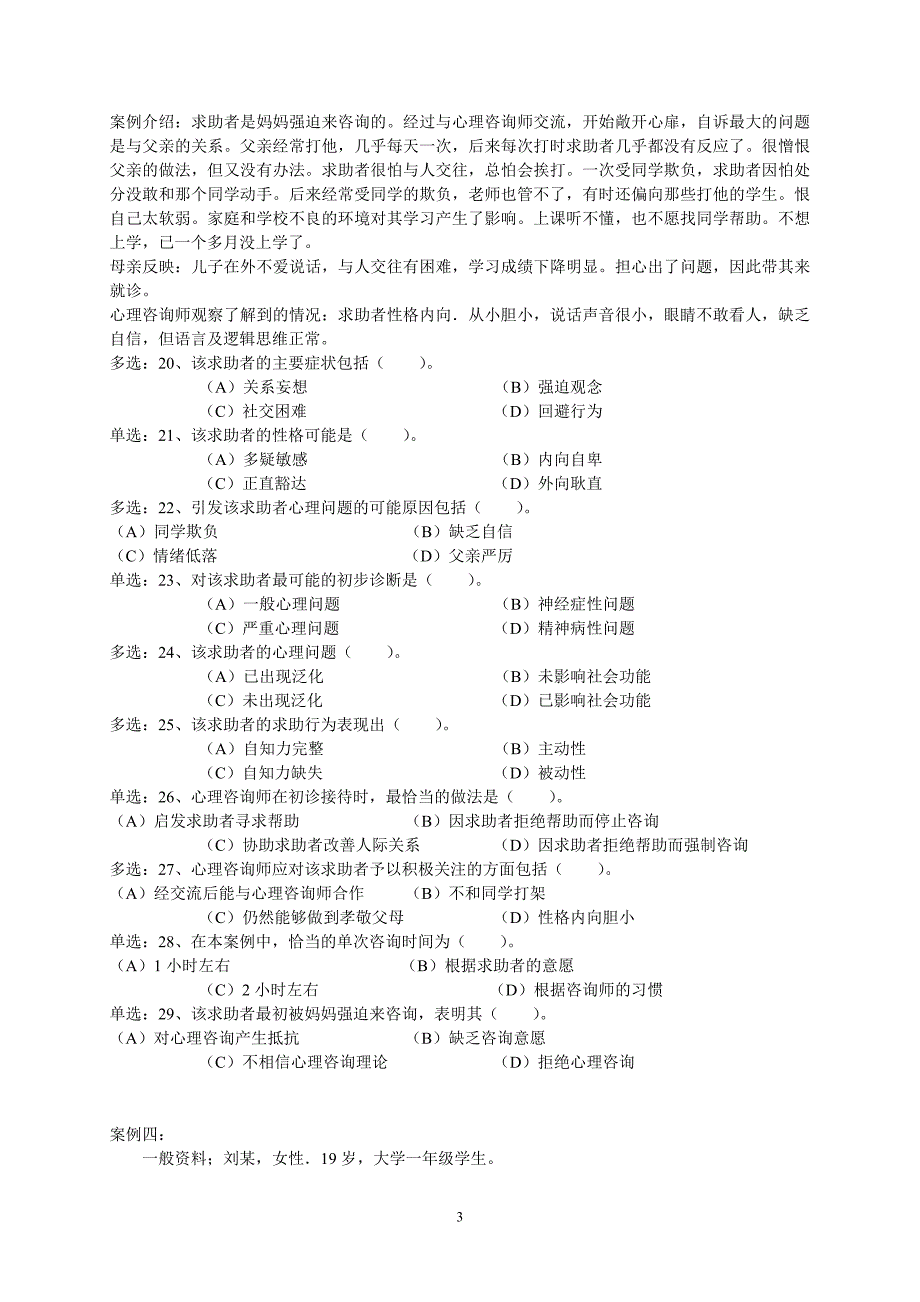 案例介绍：求助者是妈妈强迫来咨询的。经过与心理咨询师交流，开始敞开心扉，自诉最大的问题是与父亲的关系。父亲经常打他，几乎每天一次，后来每次打时求助者几乎都没有反应了。很憎恨父亲的做法，但又没有办法。求助者很怕与人交往，总怕会挨打。一次受同学欺负，求助者因怕处分没敢和那个同学动手。后来经常受同学的欺负，老师也管不了，有时还偏向那些打他的学生。恨自己太软弱。家庭和学校不良的环境对其学习产生了影响。上课听不懂，也不愿找同学帮助。不想上学，已一个多月没上学了。
母亲反映：儿子在外不爱说话，与人交往有困难，学习成绩下降明显。担心出了问题，因此带其来就诊。
心理咨询师观察了解到的情况：求助者性格内向．从小胆小，说话声音很小，眼睛不敢看人，缺乏自信，但语言及逻辑思维正常。
多选：20、该求助者的主要症状包括（　　）。
（A）关系妄想　（B）强迫观念
（C）社交困难　（D）回避行为
单选：21、该求助者的性格可能是（　　）。
（A）多疑敏感　（B）内向自卑
（C）正直豁达　（D）外向耿直
多选：22、引发该求助者心理问题的可能原因包括（　　）。
（A）同学欺负　（B）缺乏自信
（C）情绪低落　（D）父亲严厉
单选：23、对该求助者最可能的初步诊断是（　　）。
（A）一般心理问题　（B）神经症性问题
（C）严重心理问题　（D）精神病性问题
多选：24、该求助者的心理问题（　　）。
（A）已出现泛化　（B）未影响社会功能
（C）未出现泛化　（D）已影响社会功能
多选：25、该求助者的求助行为表现出（　　）。
（A）自知力完整　（B）主动性
（C）自知力缺失　（D）被动性
单选：26、心理咨询师在初诊接待时，最恰当的做法是（　　）。
（A）启发求助者寻求帮助　（B）因求助者拒绝帮助而停止咨询
（C）协助求助者改善人际关系　（D）因求助者拒绝帮助而强制咨询
多选：27、心理咨询师应对该求助者予以积极关注的方面包括（　　）。
（A）经交流后能与心理咨询师合作　（B）不和同学打架
（C）仍然能够做到孝敬父母　（D）性格内向胆小
单选：28、在本案例中，恰当的单次咨询时间为（　　）。
（A）1 小时左右　（B）根据求助者的意愿
（C）2 小时左右　（D）根据咨询师的习惯
单选：29、该求助者最初被妈妈强迫来咨询，表明其（　　）。
（A）对心理咨询产生抵抗　（B）缺乏咨询意愿
（C）不相信心理咨询理论　（D）拒绝心理咨询

案例四：
一般资料；刘某，女性．19 岁，大学一年级学生。

3